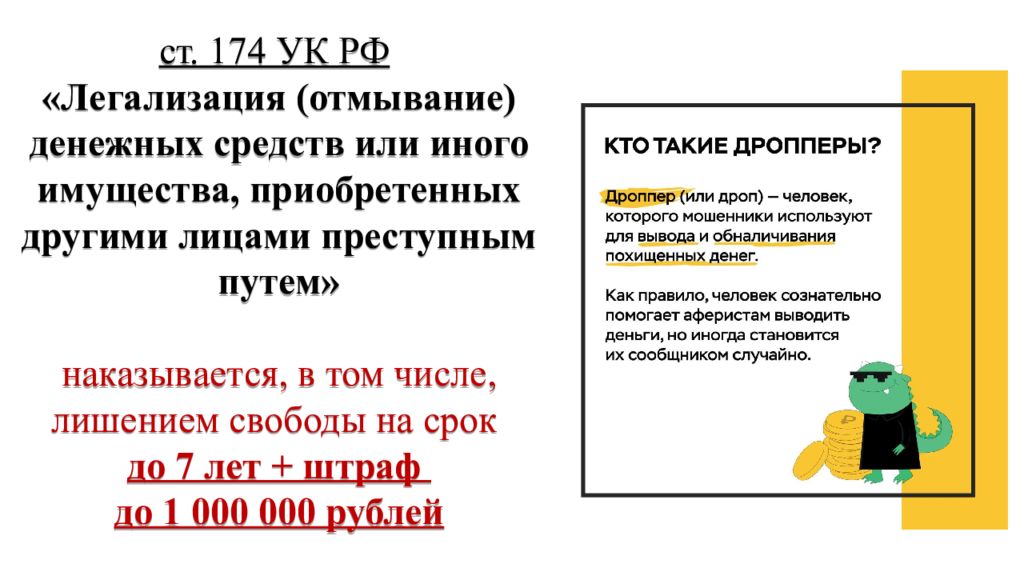 ст. 174 УК РФ
«Легализация (отмывание) денежных средств или иного имущества, приобретенных другими лицами преступным путем»

наказывается, в том числе, лишением свободы на срок до 7 лет + штраф до 1 000 000 рублей

КТО ТАКИЕ ДРОППЕРЫ?

Дроппер (или дроп) – человек, которого мошенники используют для вывода и обналичивания похищенных денег.

Как правило, человек сознательно помогает аферистам выводить деньги, но иногда становится их сообщником случайно.